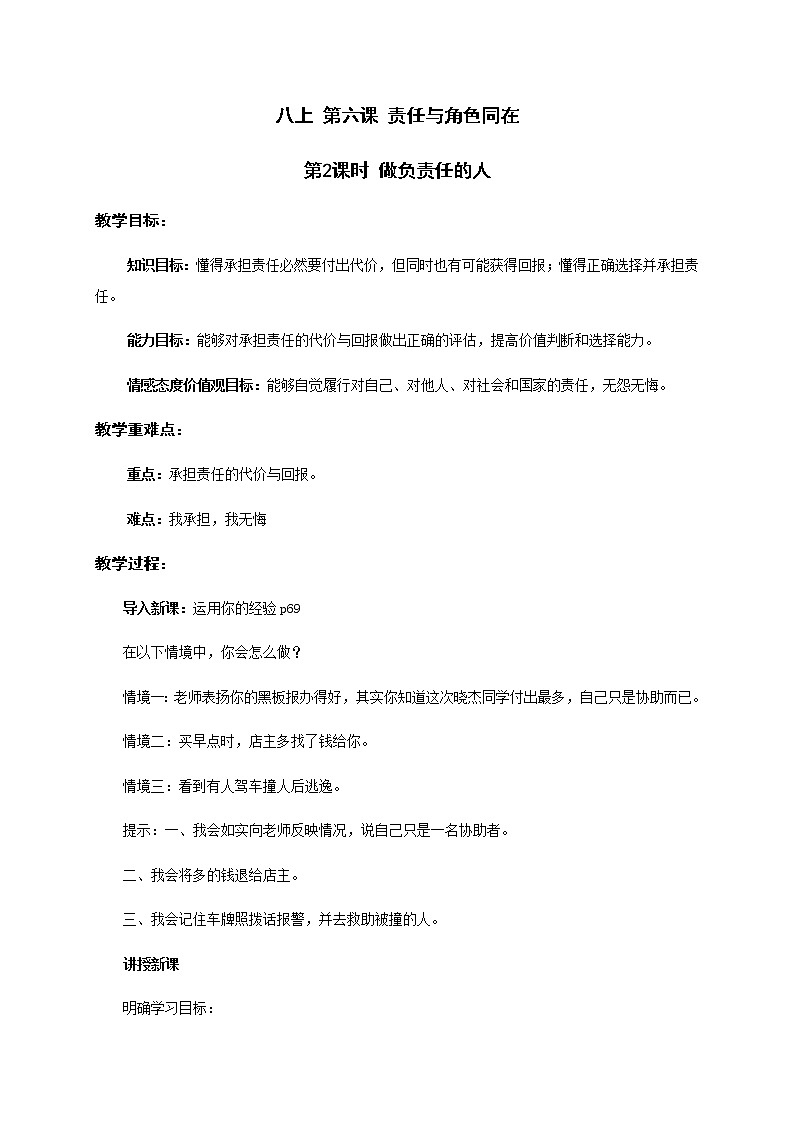 八上 第六课 责任与角色同在

第2课时 做负责任的人

教学目标：

知识目标：懂得承担责任必然要付出代价，但同时也有可能获得回报；懂得正确选择并承担责任。

能力目标：能够对承担责任的代价与回报做出正确的评估，提高价值判断和选择能力。

情感态度价值观目标：能够自觉履行对自己、对他人、对社会和国家的责任，无怨无悔。

教学重难点：

重点：承担责任的代价与回报。

难点：我承担，我无悔

教学过程：

导入新课：运用你的经验 p69

在以下情境中，你会怎么做？

情境一：老师表扬你的黑板报办得好，其实你知道这次晓杰同学付出最多，自己只是协助而已。

情境二：买早点时，店主多找了钱给你。

情境三：看到有人驾车撞人后逃逸。

提示：一、我会如实向老师反映情况，说自己只是一名协助者。

二、我会将多的钱退给店主。

三、我会记住车牌照拨话报警，并去救助被撞的人。

讲授新课

明确学习目标：